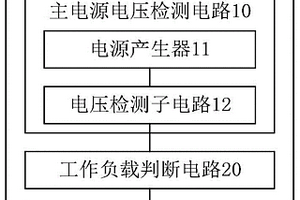 主电源电压检测电路10

电源产生器11

电压检测子电路12

工作负载判断电路20